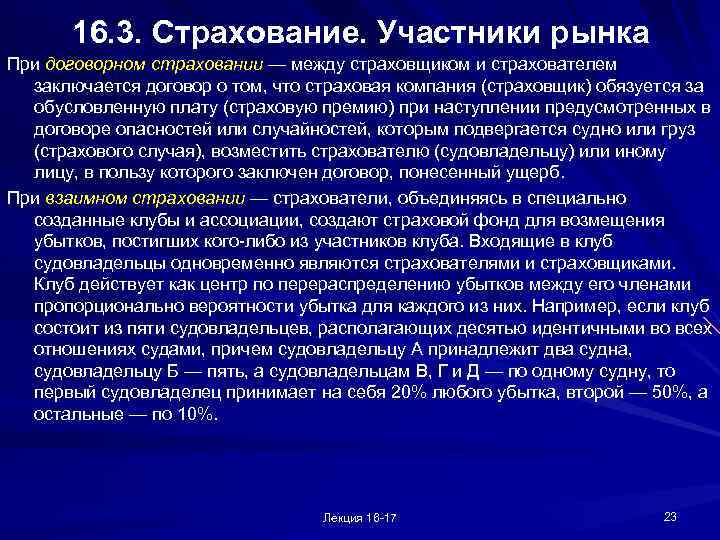 16.3. Страхование. Участники рынка

При договорном страховании — между страховщиком и страхователем заключается договор о том, что страховая компания (страховщик) обязуется за обусловленную плату (страховую премию) при наступлении предусмотренных в договоре опасностей или случайностей, которым подвергается судно или груз (страхового случая), возместить страхователю (судовладельцу) или иному лицу, в пользу которого заключен договор, понесенный ущерб.

При взаимном страховании — страхователи, объединяясь в специально созданные клубы и ассоциации, создают страховой фонд для возмещения убытков, постигших кого-либо из участников клуба. Входящие в клуб судовладельцы одновременно являются страхователями и страховщиками. Клуб действует как центр по перераспределению убытков между его членами пропорционально вероятности убытка для каждого из них. Например, если клуб состоит из пяти судовладельцев, располагающих десятью идентичными во всех отношениях судами, причем судовладельцу А принадлежит два судна, судовладельцу Б — пять, а судовладельцам В, Г и Д — по одному судну, то первый судовладелец принимает на себя 20% любого убытка, второй — 50%, а остальные — по 10%.

Лекция 16-17

23